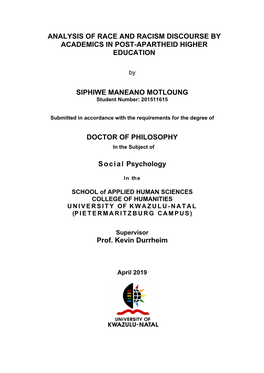 ANALYSIS OF RACE AND RACISM DISCOURSE BY ACADEMICS IN POST-APARTHEID HIGHER EDUCATION

by

SIPHIWE MANEANO MOTLOUNG
Student Number: 201511615

Submitted in accordance with the requirements for the degree of

DOCTOR OF PHILOSOPHY
In the Subject of

Social Psychology

In the

SCHOOL of APPLIED HUMAN SCIENCES
COLLEGE OF HUMANITIES
UNIVERSITY OF KWAZULU-NATAL
(PIETERMARITZBURG CAMPUS)

Supervisor
Prof. Kevin Durrheim

April 2019

UNIVERSITY OF
KWAZULU-NATAL